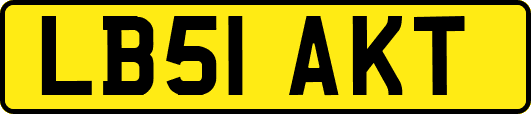 LB51 AKT